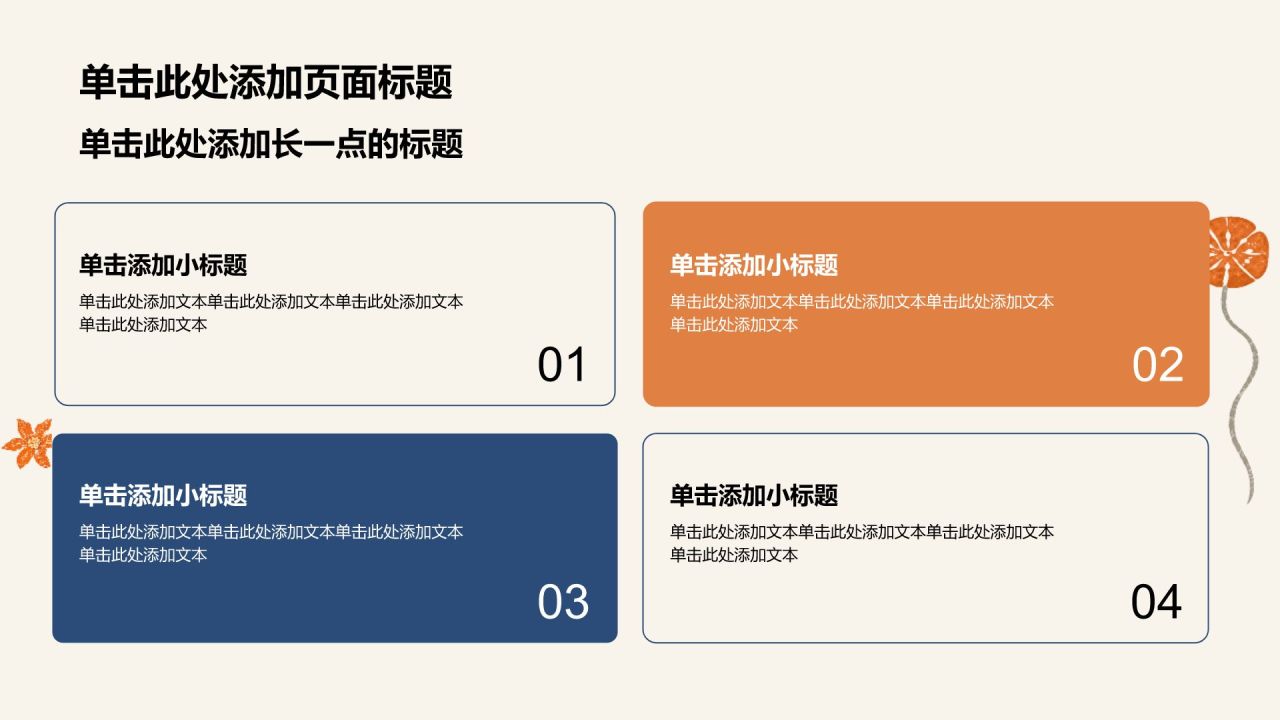 单击此处添加页面标题

单击此处添加长一点的标题

单击添加小标题

单击此处添加文本单击此处添加文本单击此处添加文本单击此处添加文本

01

单击添加小标题

单击此处添加文本单击此处添加文本单击此处添加文本单击此处添加文本

02

单击添加小标题

单击此处添加文本单击此处添加文本单击此处添加文本单击此处添加文本

03

单击添加小标题

单击此处添加文本单击此处添加文本单击此处添加文本单击此处添加文本

04